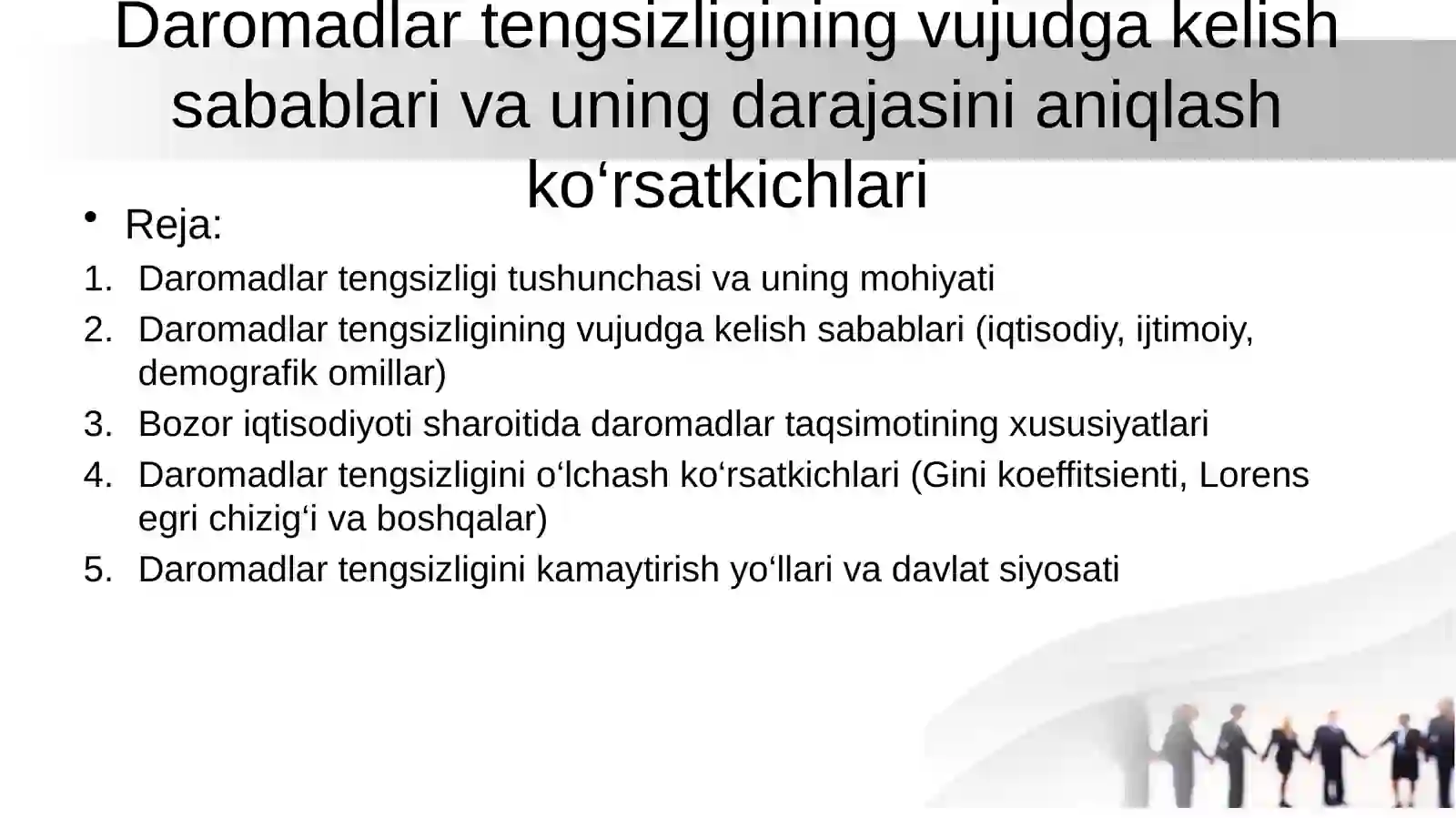 Daromadlar tengsizligining vujudga kelish sabablari va uning darajasini aniqlash ko‘rsatkichlari

• Reja:

1. Daromadlar tengsizligi tushunchasi va uning mohiyati
2. Daromadlar tengsizligining vujudga kelish sabablari (iqtisodiy, ijtimoiy, demografik omillar)
3. Bozor iqtisodiyoti sharoitida daromadlar taqsimotining xususiyatlari
4. Daromadlar tengsizligini o‘lchash ko‘rsatkichlari (Gini koeffitsienti, Lorens egri chizig‘i va boshqalar)
5. Daromadlar tengsizligini kamaytirish yo‘llari va davlat siyosati